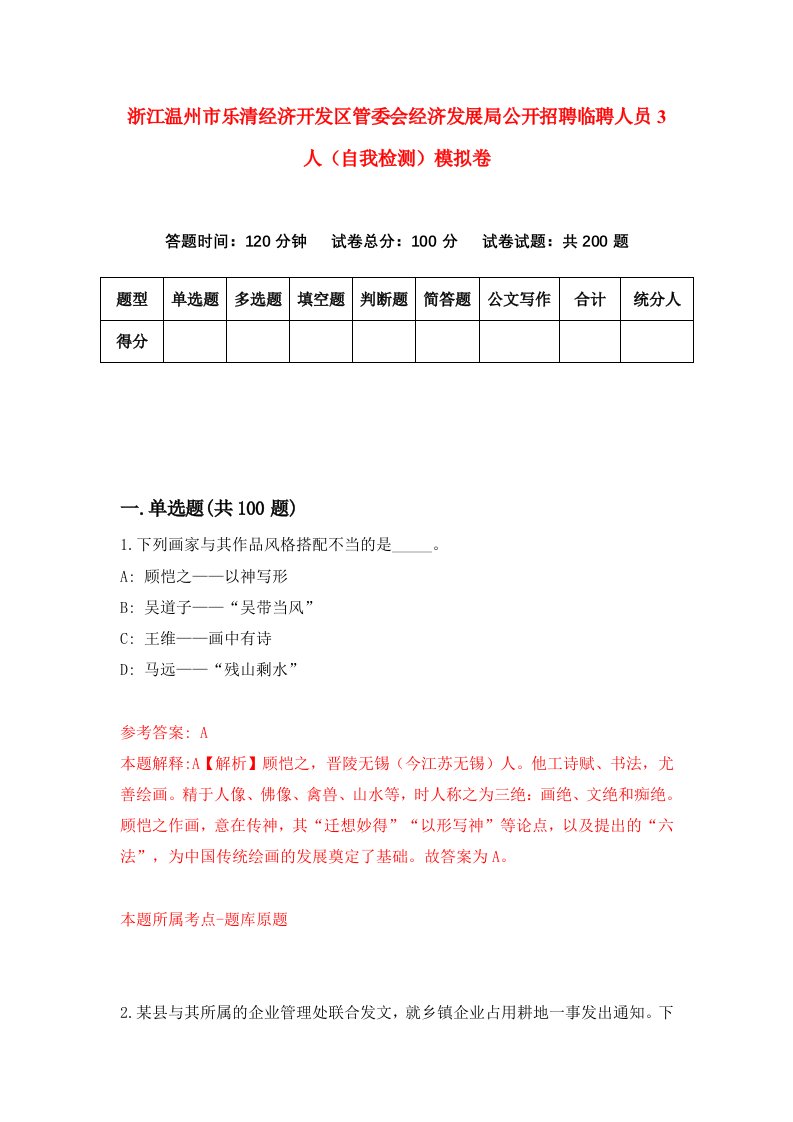 浙江温州市乐清经济开发区管委会经济发展局公开招聘临聘人员3人（自我检测）模拟卷

答题时间：120分钟　试卷总分：100分　试卷试题：共200题

| 题型 | 单选题 | 多选题 | 填空题 | 判断题 | 简答题 | 公文写作 | 合计 | 统分人 |
|---|---|---|---|---|---|---|---|---|
| 得分 | | | | | | | | |

一.单选题(共100题)

1.下列画家与其作品风格搭配不当的是_____。

A: 顾恺之——以神写形

B: 吴道子——“吴带当风”

C: 王维——画中有诗

D: 马远——“残山剩水”

参考答案: A

本题解释:A【解析】顾恺之，晋陵无锡（今江苏无锡）人。他工诗赋、书法，尤善绘画。精于人像、佛像、禽兽、山水等，时人称之为三绝：画绝、文绝和痴绝。顾恺之作画，意在传神，其“迁想妙得”“以形写神”等论点，以及提出的“六法”，为中国传统绘画的发展奠定了基础。故答案为A。

本题所属考点-题库原题

2.某县与其所属的企业管理处联合发文，就乡镇企业占用耕地一事发出通知。下